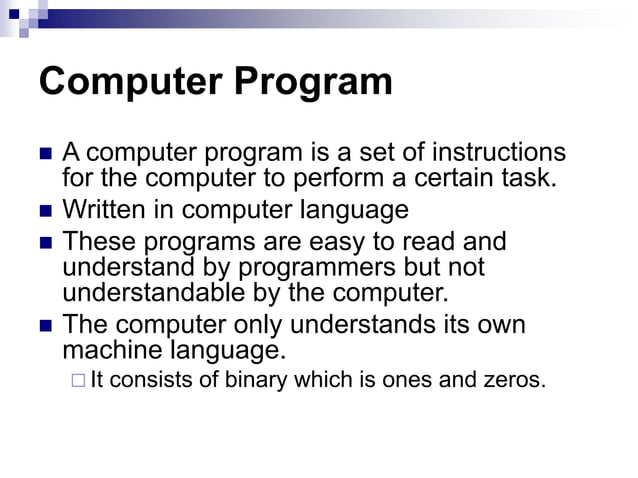 Computer Program

- A computer program is a set of instructions for the computer to perform a certain task.
- Written in computer language
- These programs are easy to read and understand by programmers but not understandable by the computer.
- The computer only understands its own machine language.
  - It consists of binary which is ones and zeros.